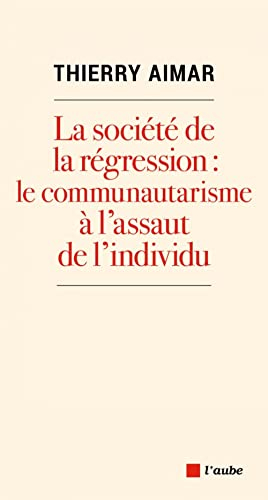 THIERRY AIMAR

La société de la régression : le communautarisme à l'assaut de l'individu

l'aube